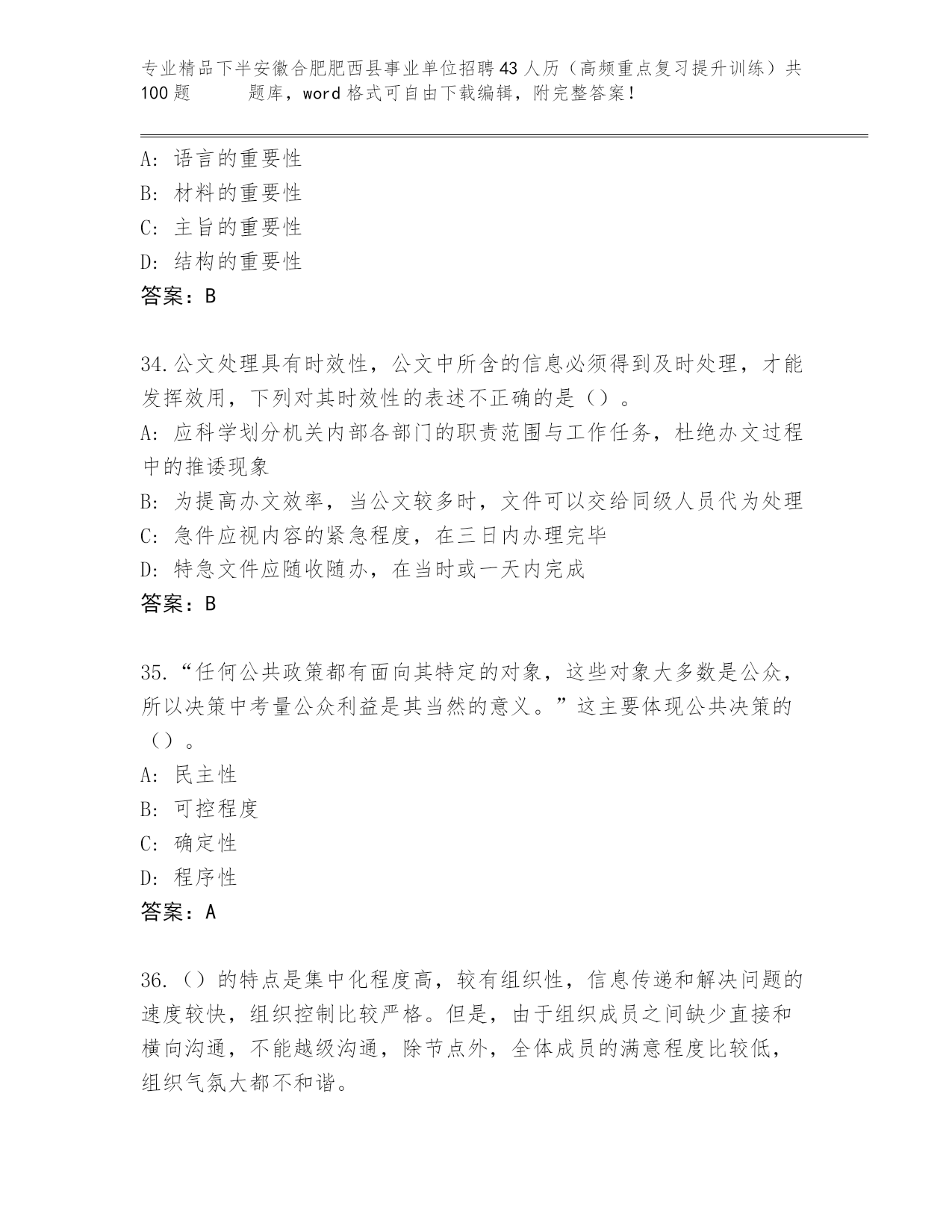 专业精品下半安徽合肥肥西县事业单位招聘43人历（高频重点复习提升训练）共100题　　题库，word格式可自由下载编辑，附完整答案！

A：语言的重要性
B：材料的重要性
C：主旨的重要性
D：结构的重要性
答案：B

34.公文处理具有时效性，公文中所含的信息必须得到及时处理，才能发挥效用，下列对其时效性的表述不正确的是（）。
A：应科学划分机关内部各部门的职责范围与工作任务，杜绝办文过程中的推诿现象
B：为提高办文效率，当公文较多时，文件可以交给同级人员代为处理
C：急件应视内容的紧急程度，在三日内办理完毕
D：特急文件应随收随办，在当时或一天内完成
答案：B

35.“任何公共政策都有面向其特定的对象，这些对象大多数是公众，所以决策中考量公众利益是其当然的意义。”这主要体现公共决策的（）。
A：民主性
B：可控程度
C：确定性
D：程序性
答案：A

36.（）的特点是集中化程度高，较有组织性，信息传递和解决问题的速度较快，组织控制比较严格。但是，由于组织成员之间缺少直接和横向沟通，不能越级沟通，除节点外，全体成员的满意程度比较低，组织气氛大都不和谐。